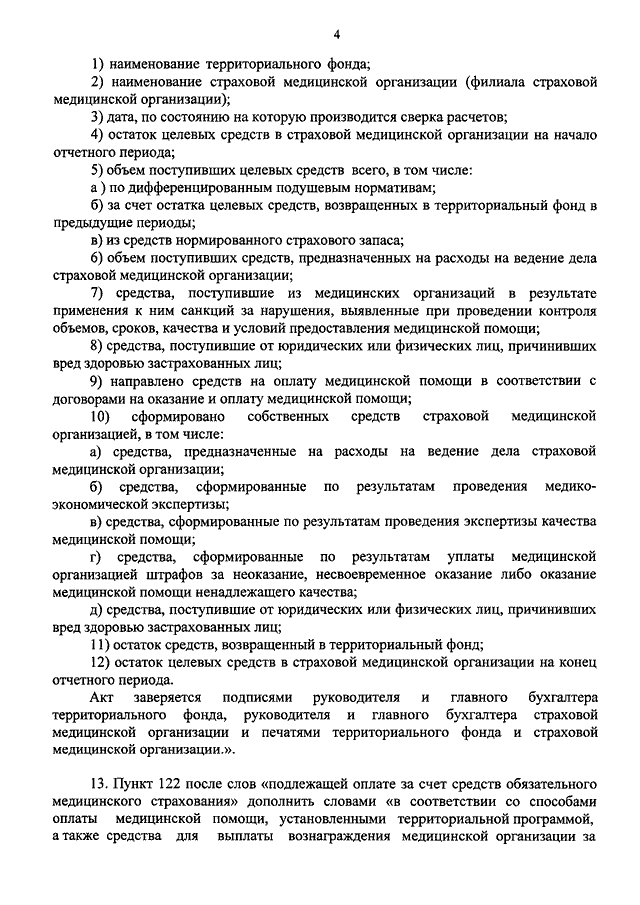 4

1) наименование территориального фонда;

2) наименование страховой медицинской организации (филиала страховой медицинской организации);

3) дата, по состоянию на которую производится сверка расчетов;

4) остаток целевых средств в страховой медицинской организации на начало отчетного периода;

5) объем поступивших целевых средств всего, в том числе:

а ) по дифференцированным подушевым нормативам;

б) за счет остатка целевых средств, возвращенных в территориальный фонд в предыдущие периоды;

в) из средств нормированного страхового запаса;

6) объем поступивших средств, предназначенных на расходы на ведение дела страховой медицинской организации;

7) средства, поступившие из медицинских организаций в результате применения к ним санкций за нарушения, выявленные при проведении контроля объемов, сроков, качества и условий предоставления медицинской помощи;

8) средства, поступившие от юридических или физических лиц, причинивших вред здоровью застрахованных лиц;

9) направлено средств на оплату медицинской помощи в соответствии с договорами на оказание и оплату медицинской помощи;

10) сформировано собственных средств страховой медицинской организацией, в том числе:

а) средства, предназначенные на расходы на ведение дела страховой медицинской организации;

б) средства, сформированные по результатам проведения медико-экономической экспертизы;

в) средства, сформированные по результатам проведения экспертизы качества медицинской помощи;

г) средства, сформированные по результатам уплаты медицинской организацией штрафов за неоказание, несвоевременное оказание либо оказание медицинской помощи ненадлежащего качества;

д) средства, поступившие от юридических или физических лиц, причинивших вред здоровью застрахованных лиц;

11) остаток средств, возвращенный в территориальный фонд;

12) остаток целевых средств в страховой медицинской организации на конец отчетного периода.

Акт заверяется подписями руководителя и главного бухгалтера территориального фонда, руководителя и главного бухгалтера страховой медицинской организации и печатями территориального фонда и страховой медицинской организации.».

13. Пункт 122 после слов «подлежащей оплате за счет средств обязательного медицинского страхования» дополнить словами «в соответствии со способами оплаты медицинской помощи, установленными территориальной программой, а также средства для выплаты вознаграждения медицинской организации за